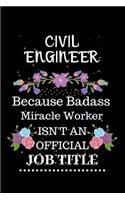 CIVIL ENGINEER

Because Badass Miracle Worker ISN'T AN OFFICIAL JOB TITLE